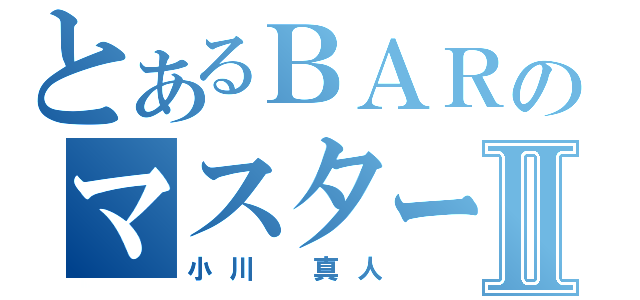 とあるＢＡＲの
マスターⅡ
小川　真人